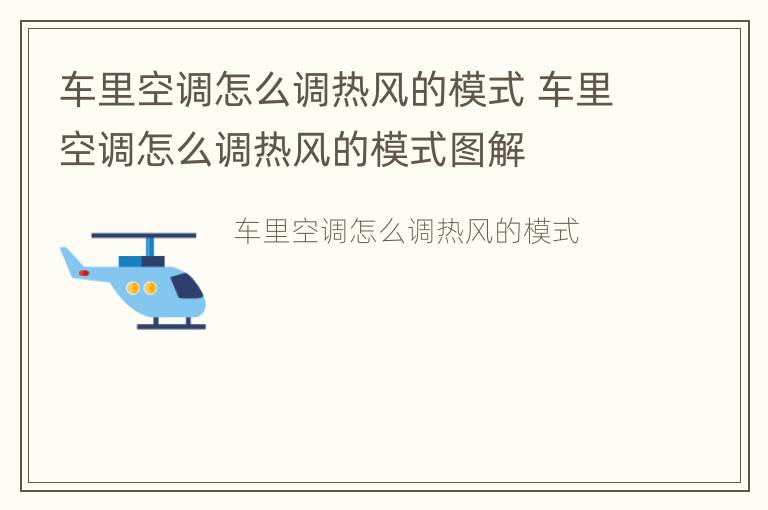 车里空调怎么调热风的模式 车里空调怎么调热风的模式图解

车里空调怎么调热风的模式